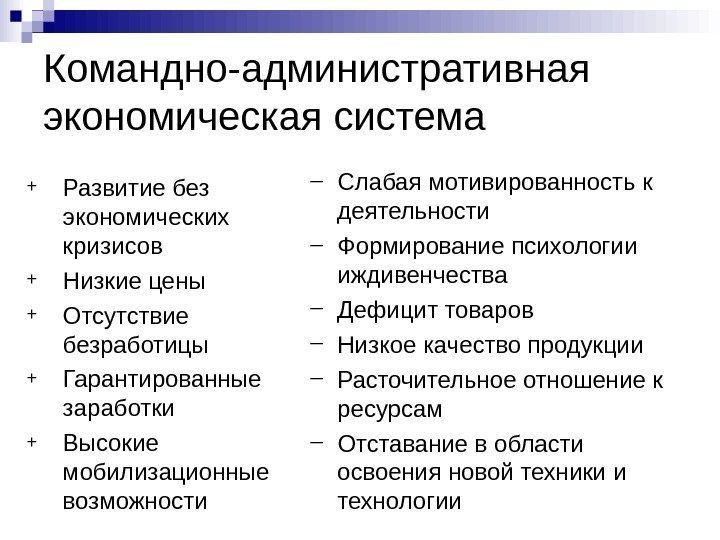 Командно-административная экономическая система

+ Развитие без экономических кризисов
+ Низкие цены
+ Отсутствие безработицы
+ Гарантированные заработки
+ Высокие мобилизационные возможности

– Слабая мотивированность к деятельности
– Формирование психологии иждивенчества
– Дефицит товаров
– Низкое качество продукции
– Расточительное отношение к ресурсам
– Отставание в области освоения новой техники и технологии